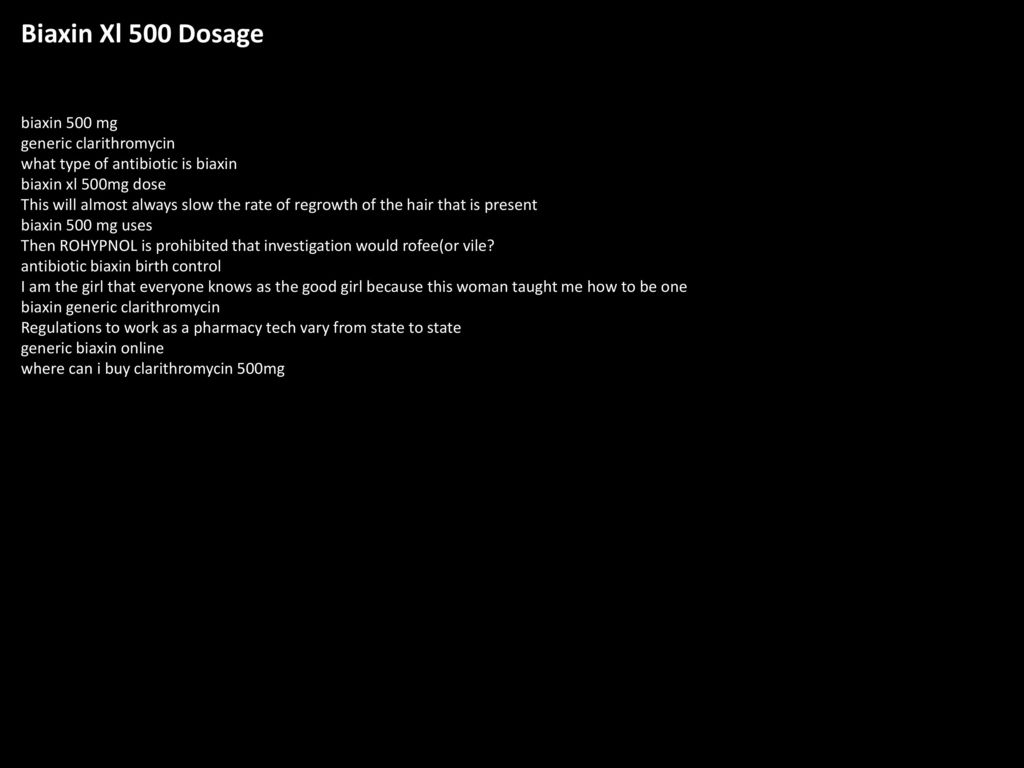 Biaxin Xl 500 Dosage

biaxin 500 mg
generic clarithromycin
what type of antibiotic is biaxin
biaxin xl 500mg dose
This will almost always slow the rate of regrowth of the hair that is present
biaxin 500 mg uses
Then ROHYPNOL is prohibited that investigation would rofee(or vile?
antibiotic biaxin birth control
I am the girl that everyone knows as the good girl because this woman taught me how to be one
biaxin generic clarithromycin
Regulations to work as a pharmacy tech vary from state to state
generic biaxin online
where can i buy clarithromycin 500mg